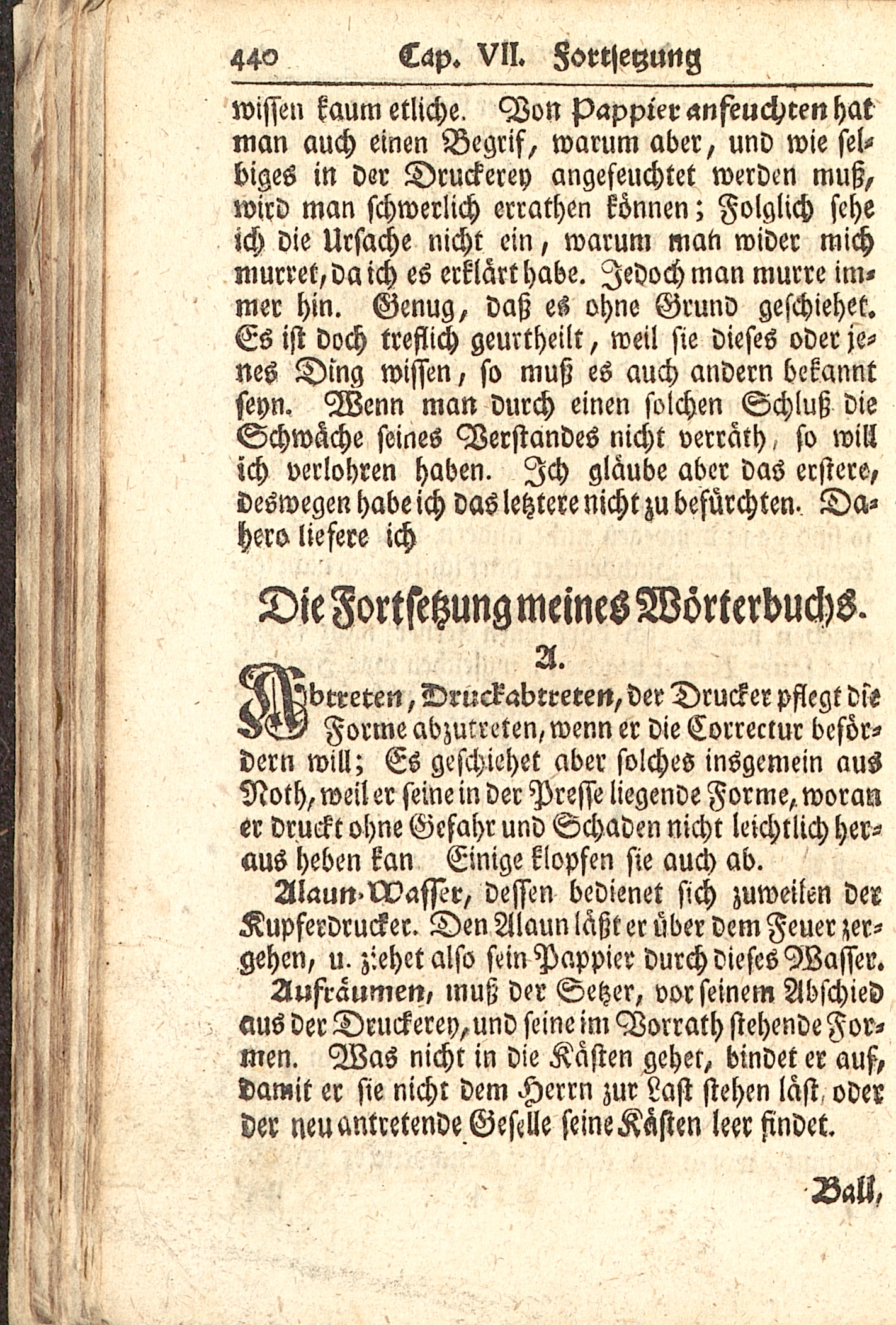 440 Cap. VII. Fortsetzung

wissen kaum etliche. Von Pappier anfeuchten hat man auch einen Begrif, warum aber, und wie selbiges in der Druckerey angefeuchtet werden muß, wird man schwerlich errathen können; Folglich sehe ich die Ursache nicht ein, warum man wider mich murret, da ich es erklärt habe. Jedoch man murre immer hin. Genug, daß es ohne Grund geschiehet. Es ist doch treflich geurtheilt, weil sie dieses oder jenes Ding wissen, so muß es auch andern bekannt seyn. Wenn man durch einen solchen Schluß die Schwäche seines Verstandes nicht verräth, so will ich verlohren haben. Ich gläube aber das erstere, deswegen habe ich das letztere nicht zu befürchten. Dahero liefere ich

Die Fortsetzung meines Wörterbuchs.

A.

Abtreten, Druckabtreten, der Drucker pflegt die Forme abzutreten, wenn er die Correctur befördern will; Es geschiehet aber solches insgemein aus Noth, weil er seine in der Presse liegende Forme, woran er druckt ohne Gefahr und Schaden nicht leichtlich heraus heben kan Einige klopfen sie auch ab.

Alaun-Wasser, dessen bedienet sich zuweilen der Kupferdrucker. Den Alaun läßt er über dem Feuer zergehen, u. ziehet also sein Pappier durch dieses Wasser.

Aufräumen, muß der Setzer, vor seinem Abschied aus der Druckerey, und seine im Vorrath stehende Formen. Was nicht in die Kästen gehet, bindet er auf, damit er sie nicht dem Herrn zur Last stehen läst, oder der neu antretende Geselle seine Kästen leer findet.

Ball,